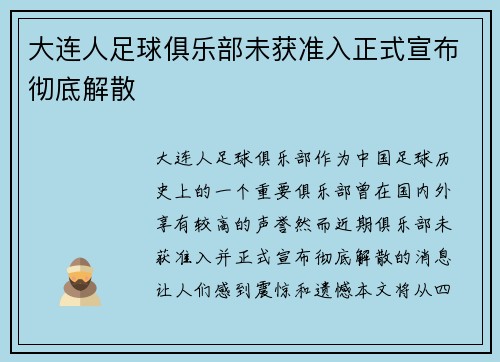 大连人足球俱乐部未获准入正式宣布彻底解散

大连人足球俱乐部作为中国足球历史上的一个重要俱乐部曾在国内外享有较高的声誉然而近期俱乐部未获准入并正式宣布彻底解散的消息让人们感到震惊和遗憾本文将从四